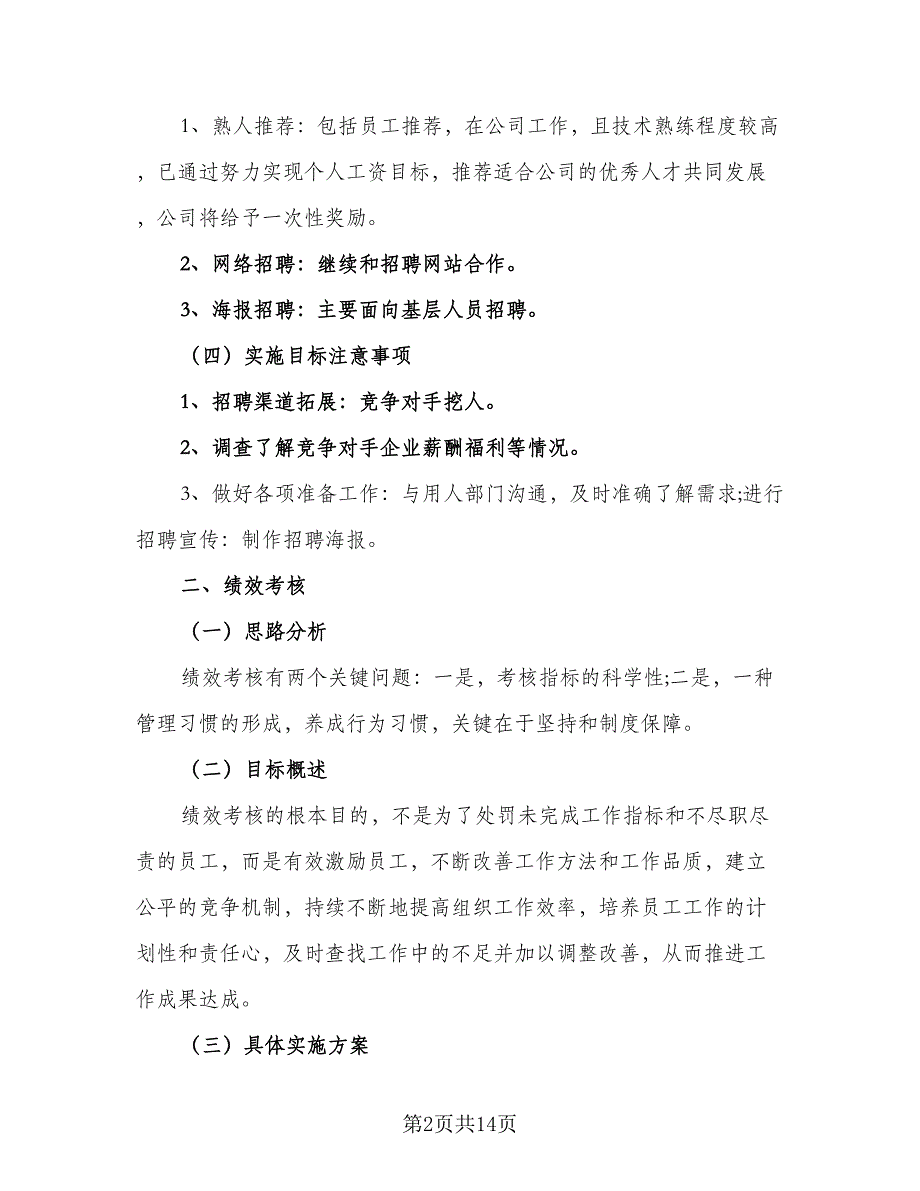 1、熟人推荐：包括员工推荐，在公司工作，且技术熟练程度较高，已通过努力实现个人工资目标，推荐适合公司的优秀人才共同发展，公司将给予一次性奖励。

2、网络招聘：继续和招聘网站合作。

3、海报招聘：主要面向基层人员招聘。

（四）实施目标注意事项

1、招聘渠道拓展：竞争对手挖人。

2、调查了解竞争对手企业薪酬福利等情况。

3、做好各项准备工作：与用人部门沟通，及时准确了解需求;进行招聘宣传：制作招聘海报。

二、绩效考核

（一）思路分析

绩效考核有两个关键问题：一是，考核指标的科学性;二是，一种管理习惯的形成，养成行为习惯，关键在于坚持和制度保障。

（二）目标概述

绩效考核的根本目的，不是为了处罚未完成工作指标和不尽职尽责的员工，而是有效激励员工，不断改善工作方法和工作品质，建立公平的竞争机制，持续不断地提高组织工作效率，培养员工工作的计划性和责任心，及时查找工作中的不足并加以调整改善，从而推进工作成果达成。

（三）具体实施方案

第2页共14页